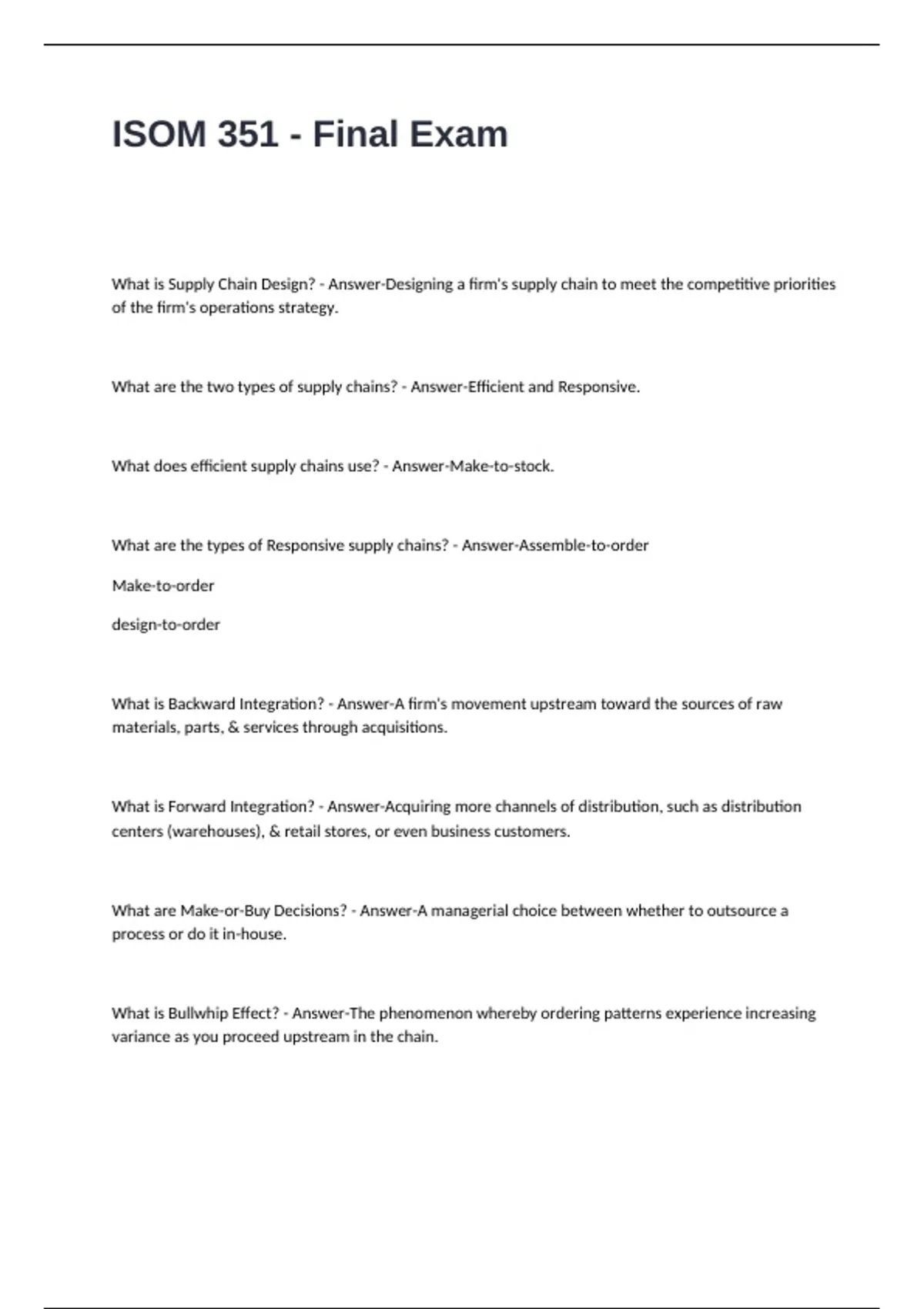 ISOM 351 - Final Exam

What is Supply Chain Design? - Answer-Designing a firm's supply chain to meet the competitive priorities of the firm's operations strategy.

What are the two types of supply chains? - Answer-Efficient and Responsive.

What does efficient supply chains use? - Answer-Make-to-stock.

What are the types of Responsive supply chains? - Answer-Assemble-to-order

Make-to-order

design-to-order

What is Backward Integration? - Answer-A firm's movement upstream toward the sources of raw materials, parts, & services through acquisitions.

What is Forward Integration? - Answer-Acquiring more channels of distribution, such as distribution centers (warehouses), & retail stores, or even business customers.

What are Make-or-Buy Decisions? - Answer-A managerial choice between whether to outsource a process or do it in-house.

What is Bullwhip Effect? - Answer-The phenomenon whereby ordering patterns experience increasing variance as you proceed upstream in the chain.